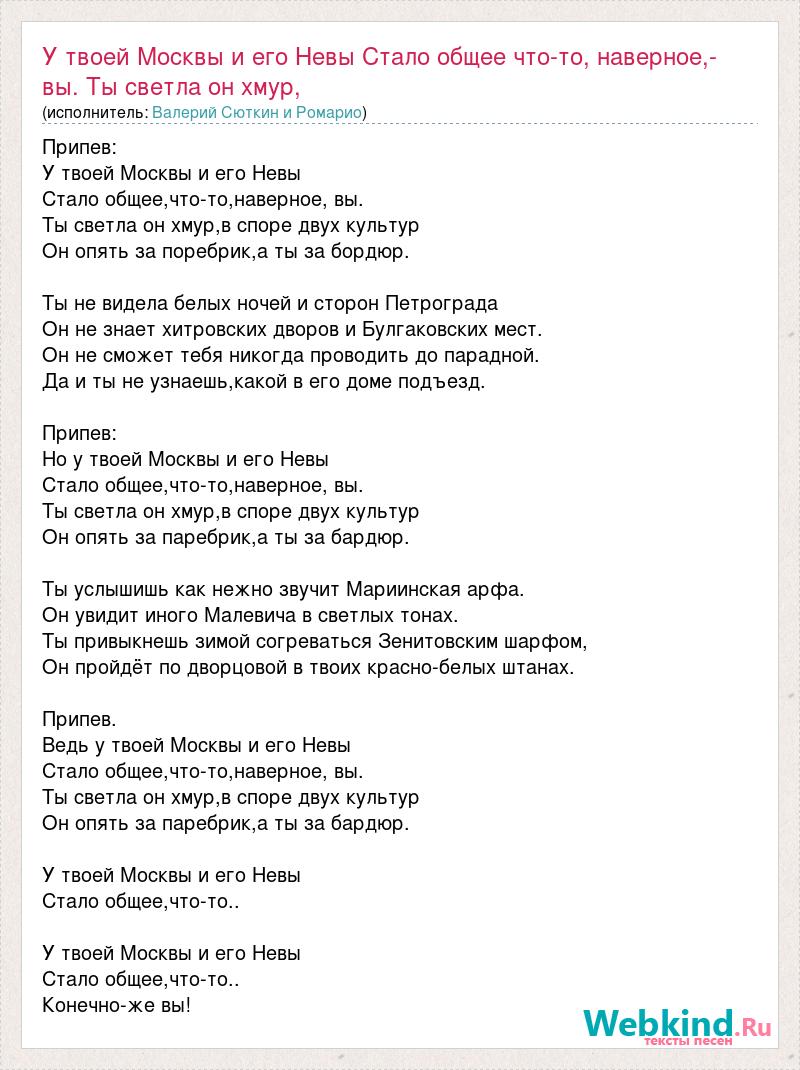 У твоей Москвы и его Невы Стало общее что-то, наверное,- вы. Ты светла он хмур,
(исполнитель: Валерий Сюткин и Ромарио)

Припев:
У твоей Москвы и его Невы
Стало общее,что-то,наверное, вы.
Ты светла он хмур,в споре двух культур
Он опять за поребрик,а ты за бордюр.

Ты не видела белых ночей и сторон Петрограда
Он не знает хитровских дворов и Булгаковских мест.
Он не сможет тебя никогда проводить до парадной.
Да и ты не узнаешь,какой в его доме подъезд.

Припев:
Но у твоей Москвы и его Невы
Стало общее,что-то,наверное, вы.
Ты светла он хмур,в споре двух культур
Он опять за паребрик,а ты за бардюр.

Ты услышишь как нежно звучит Мариинская арфа.
Он увидит иного Малевича в светлых тонах.
Ты привыкнешь зимой согреваться Зенитовским шарфом,
Он пройдёт по дворцовой в твоих красно-белых штанах.

Припев.
Ведь у твоей Москвы и его Невы
Стало общее,что-то,наверное, вы.
Ты светла он хмур,в споре двух культур
Он опять за паребрик,а ты за бардюр.

У твоей Москвы и его Невы
Стало общее,что-то..

У твоей Москвы и его Невы
Стало общее,что-то..
Конечно-же вы!

Webkind.Ru
тексты песен